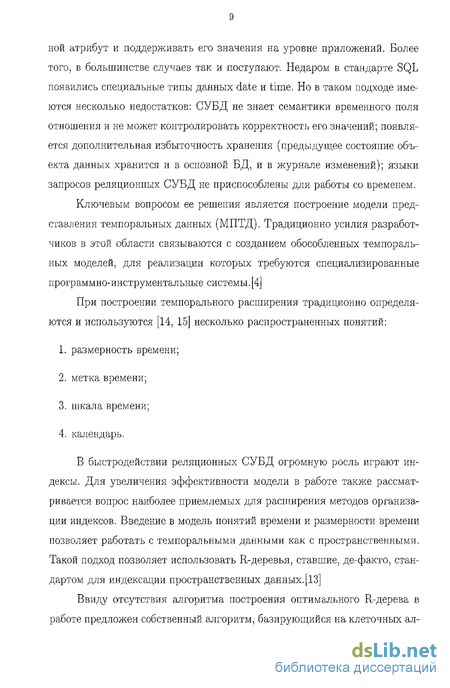 9

ной атрибут и поддерживать его значения на уровне приложений. Более того, в большинстве случаев так и поступают. Недаром в стандарте SQL появились специальные типы данных date и time. Но в таком подходе имеются несколько недостатков: СУБД не знает семантики временного поля отношения и не может контролировать корректность его значений; появляется дополнительная избыточность хранения (предыдущее состояние объекта данных хранится и в основной БД, и в журнале изменений); языки запросов реляционных СУБД не приспособлены для работы со временем.

Ключевым вопросом ее решения является построение модели представления темпоральных данных (МПТД). Традиционно усилия разработчиков в этой области связываются с созданием обособленных темпоральных моделей, для реализации которых требуются специализированные программно-инструментальные системы.[4]

При построении темпорального расширения традиционно определяются и используются [14, 15] несколько распространенных понятий:

1. размерность времени;

2. метка времени;

3. шкала времени;

4. календарь.

В быстродействии реляционных СУБД огромную росль играют индексы. Для увеличения эффективности модели в работе также рассматривается вопрос наиболее приемлемых для расширения методов организации индексов. Введение в модель понятий времени и размерности времени позволяет работать с темпоральными данными как с пространственными. Такой подход позволяет использовать R-деревья, ставшие, де-факто, стандартом для индексации пространственных данных.[13]

Ввиду отсутствия алгоритма построения оптимального R-дерева в работе предложен собственный алгоритм, базирующийся на клеточных ал-

dsLib.net
библиотека диссертаций